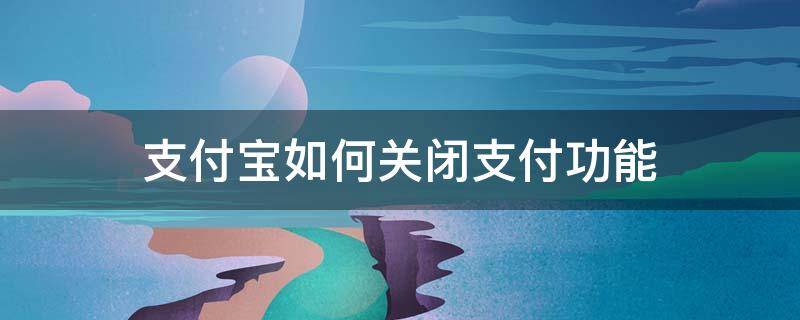 支付宝如何关闭支付功能